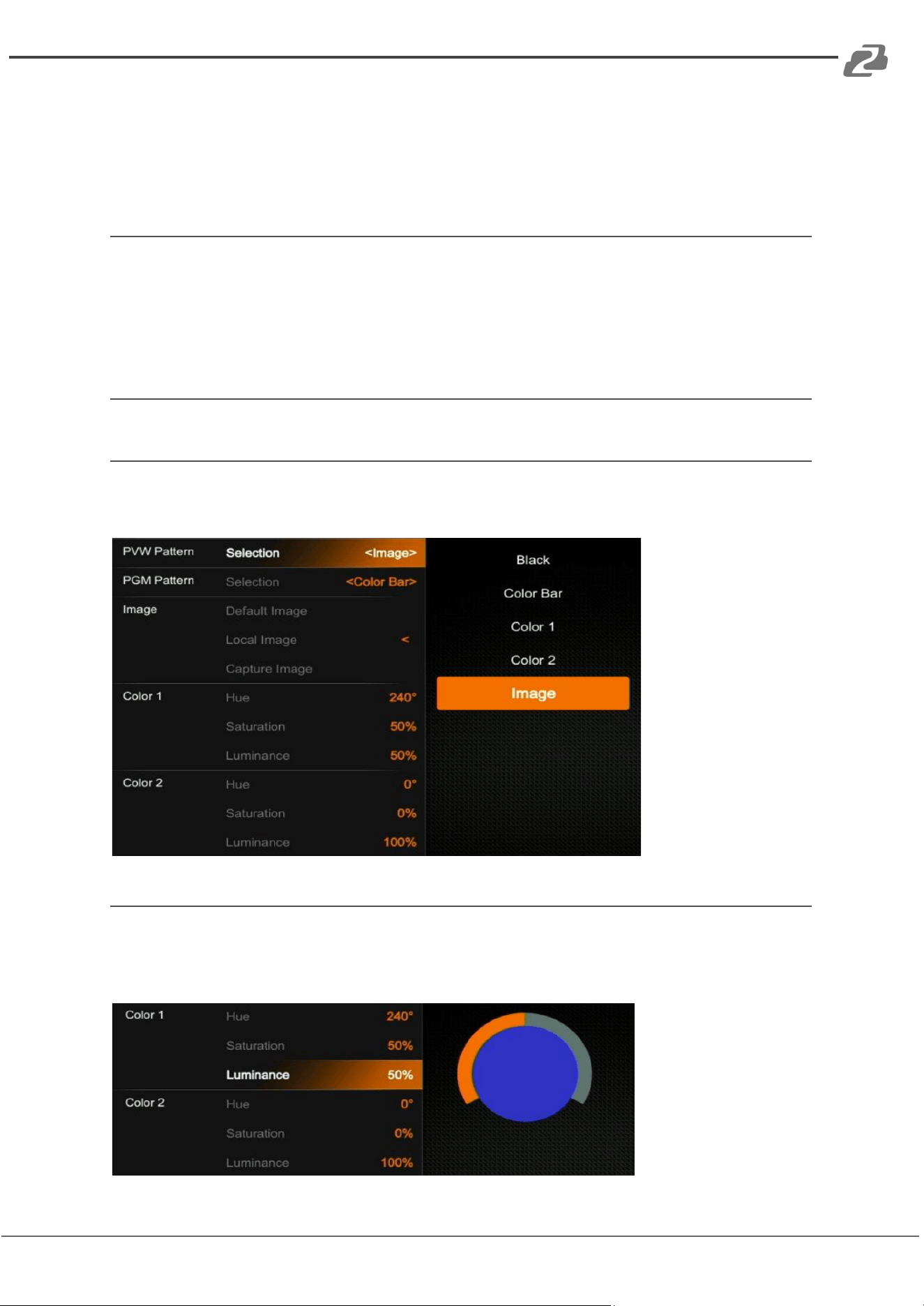 PVW Pattern Selection <Image>
PGM Pattern Selection <Color Bar>
Image Default Image
Local Image <
Capture Image
Color 1 Hue 240°
Saturation 50%
Luminance 50%
Color 2 Hue 0°
Saturation 0%
Luminance 100%

Black
Color Bar
Color 1
Color 2
Image

Color 1 Hue 240°
Saturation 50%
Luminance 50%
Color 2 Hue 0°
Saturation 0%
Luminance 100%